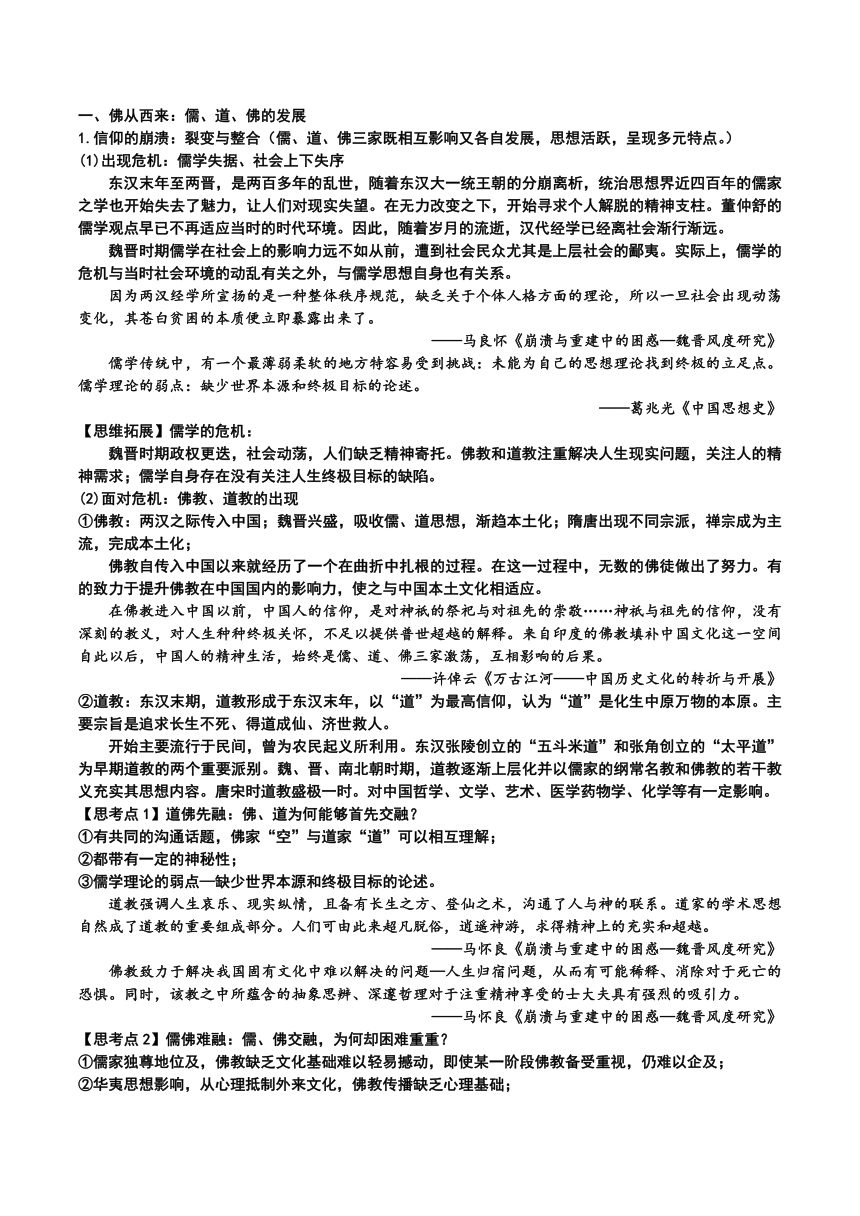 一、佛从西来：儒、道、佛的发展

1.信仰的崩溃：裂变与整合（儒、道、佛三家既相互影响又各自发展，思想活跃，呈现多元特点。）

(1)出现危机：儒学失据、社会上下失序

东汉末年至两晋，是两百多年的乱世，随着东汉大一统王朝的分崩离析，统治思想界近四百年的儒家之学也开始失去了魅力，让人们对现实失望。在无力改变之下，开始寻求个人解脱的精神支柱。董仲舒的儒学观点早已不再适应当时的时代环境。因此，随着岁月的流逝，汉代经学已经离社会渐行渐远。

魏晋时期儒学在社会上的影响力远不如从前，遭到社会民众尤其是上层社会的鄙夷。实际上，儒学的危机与当时社会环境的动乱有关之外，与儒学思想自身也有关系。

因为两汉经学所宣扬的是一种整体秩序规范，缺乏关于个体人格方面的理论，所以一旦社会出现动荡变化，其苍白贫困的本质便立即暴露出来了。

——马良怀《崩溃与重建中的困惑—魏晋风度研究》

儒学传统中，有一个最薄弱柔软的地方特容易受到挑战：未能为自己的思想理论找到终极的立足点。儒学理论的弱点：缺少世界本源和终极目标的论述。

——葛兆光《中国思想史》

【思维拓展】儒学的危机：

魏晋时期政权更迭，社会动荡，人们缺乏精神寄托。佛教和道教注重解决人生现实问题，关注人的精神需求；儒学自身存在没有关注人生终极目标的缺陷。

(2)面对危机：佛教、道教的出现

①佛教：两汉之际传入中国；魏晋兴盛，吸收儒、道思想，渐趋本土化；隋唐出现不同宗派，禅宗成为主流，完成本土化；

佛教自传入中国以来就经历了一个在曲折中扎根的过程。在这一过程中，无数的佛徒做出了努力。有的致力于提升佛教在中国国内的影响力，使之与中国本土文化相适应。

在佛教进入中国以前，中国人的信仰，是对神祇的祭祀与对祖先的崇敬……神祇与祖先的信仰，没有深刻的教义，对人生种种终极关怀，不足以提供普世超越的解释。来自印度的佛教填补中国文化这一空间自此以后，中国人的精神生活，始终是儒、道、佛三家激荡，互相影响的后果。

——许倬云《万古江河——中国历史文化的转折与开展》

②道教：东汉末期，道教形成于东汉末年，以“道”为最高信仰，认为“道”是化生中原万物的本原。主要宗旨是追求长生不死、得道成仙、济世救人。

开始主要流行于民间，曾为农民起义所利用。东汉张陵创立的“五斗米道”和张角创立的“太平道”为早期道教的两个重要派别。魏、晋、南北朝时期，道教逐渐上层化并以儒家的纲常名教和佛教的若干教义充实其思想内容。唐宋时道教盛极一时。对中国哲学、文学、艺术、医学药物学、化学等有一定影响。

【思考点1】道佛先融：佛、道为何能够首先交融？

①有共同的沟通话题，佛家“空”与道家“道”可以相互理解；

②都带有一定的神秘性；

③儒学理论的弱点—缺少世界本源和终极目标的论述。

道教强调人生哀乐、现实纵情，且备有长生之方、登仙之术，沟通了人与神的联系。道家的学术思想自然成了道教的重要组成部分。人们可由此来超凡脱俗，逍遥神游，求得精神上的充实和超越。

——马怀良《崩溃与重建中的困惑—魏晋风度研究》

佛教致力于解决我国固有文化中难以解决的问题—人生归宿问题，从而有可能稀释、消除对于死亡的恐惧。同时，该教之中所蕴含的抽象思辨、深邃哲理对于注重精神享受的士大夫具有强烈的吸引力。

——马怀良《崩溃与重建中的困惑—魏晋风度研究》

【思考点2】儒佛难融：儒、佛交融，为何却困难重重？

①儒家独尊地位及，佛教缺乏文化基础难以轻易撼动，即使某一阶段佛教备受重视，仍难以企及；

②华夷思想影响，从心理抵制外来文化，佛教传播缺乏心理基础；